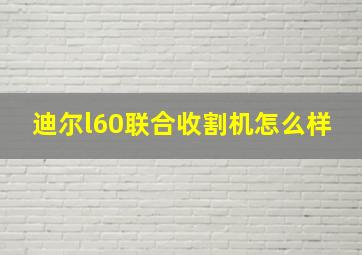 迪尔l60联合收割机怎么样